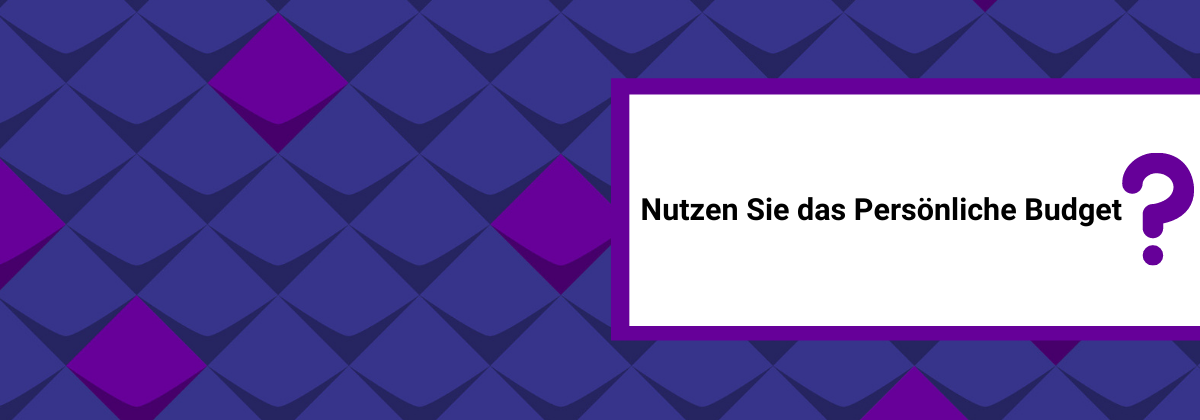 Nutzen Sie das Persönliche Budget ?